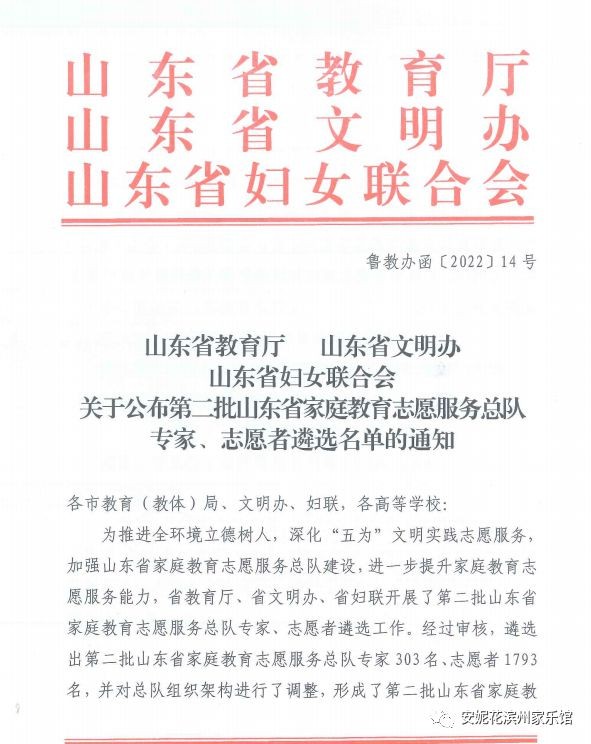 山东省教育厅
山东省文明办
山东省妇女联合会

鲁教办函〔2022〕14号

山东省教育厅　山东省文明办
山东省妇女联合会
关于公布第二批山东省家庭教育志愿服务总队
专家、志愿者遴选名单的通知

各市教育（教体）局、文明办、妇联，各高等学校：

为推进全环境立德树人，深化“五为”文明实践志愿服务，加强山东省家庭教育志愿服务总队建设，进一步提升家庭教育志愿服务能力，省教育厅、省文明办、省妇联开展了第二批山东省家庭教育志愿服务总队专家、志愿者遴选工作。经过审核，遴选出第二批山东省家庭教育志愿服务总队专家303名、志愿者1793名，并对总队组织架构进行了调整，形成了第二批山东省家庭教

安妮花滨州家乐馆